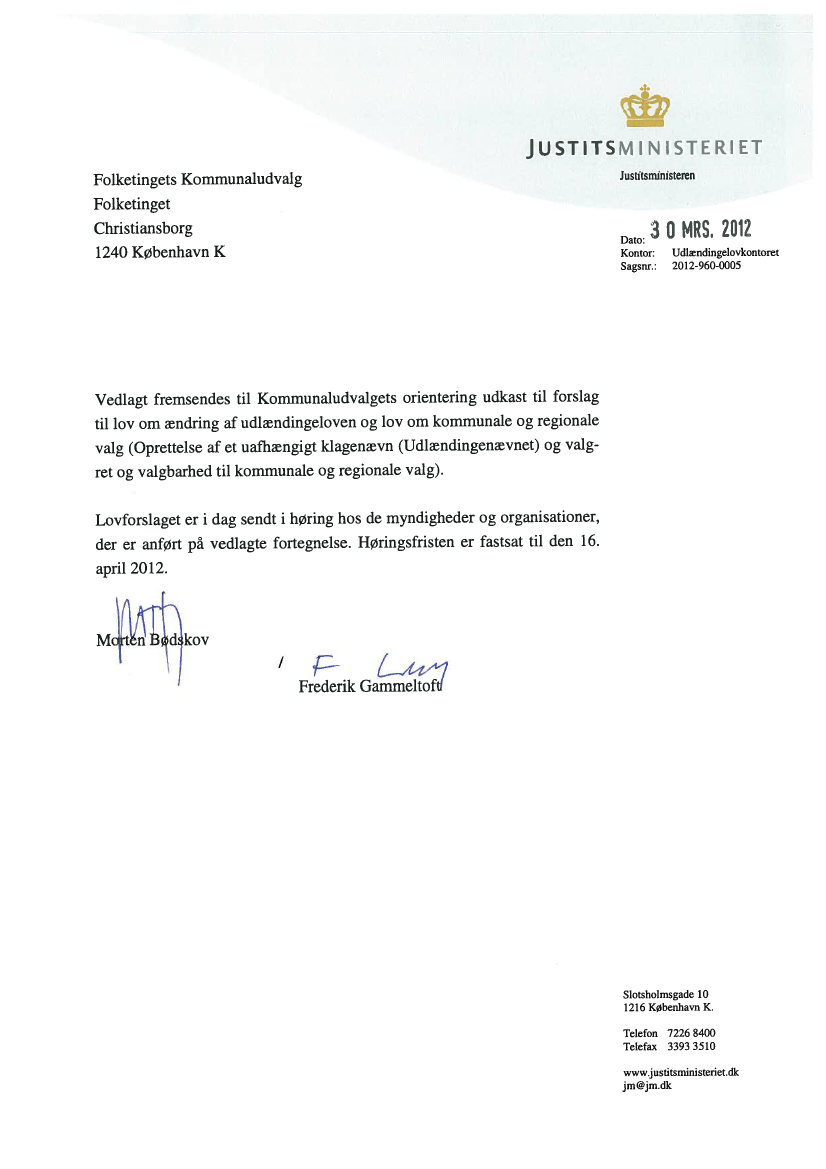 JUSTITSMINISTERIET
Justitsministeren

Folketingets Kommunaludvalg
Folketinget
Christiansborg
1240 København K

Dato: 30 MRS. 2012
Kontor: Udlændingelovkontoret
Sagsnr.: 2012-960-0005

Vedlagt fremsendes til Kommunaludvalgets orientering udkast til forslag til lov om ændring af udlændingeloven og lov om kommunale og regionale valg (Oprettelse af et uafhængigt klagenævn (Udlændingenævnet) og valgret og valgbarhed til kommunale og regionale valg).

Lovforslaget er i dag sendt i høring hos de myndigheder og organisationer, der er anført på vedlagte fortegnelse. Høringsfristen er fastsat til den 16. april 2012.

Morten Bødskov

/ Frederik Gammeltoft

Slotsholmsgade 10
1216 København K.

Telefon 7226 8400
Telefax 3393 3510

www.justitsministeriet.dk
jm@jm.dk